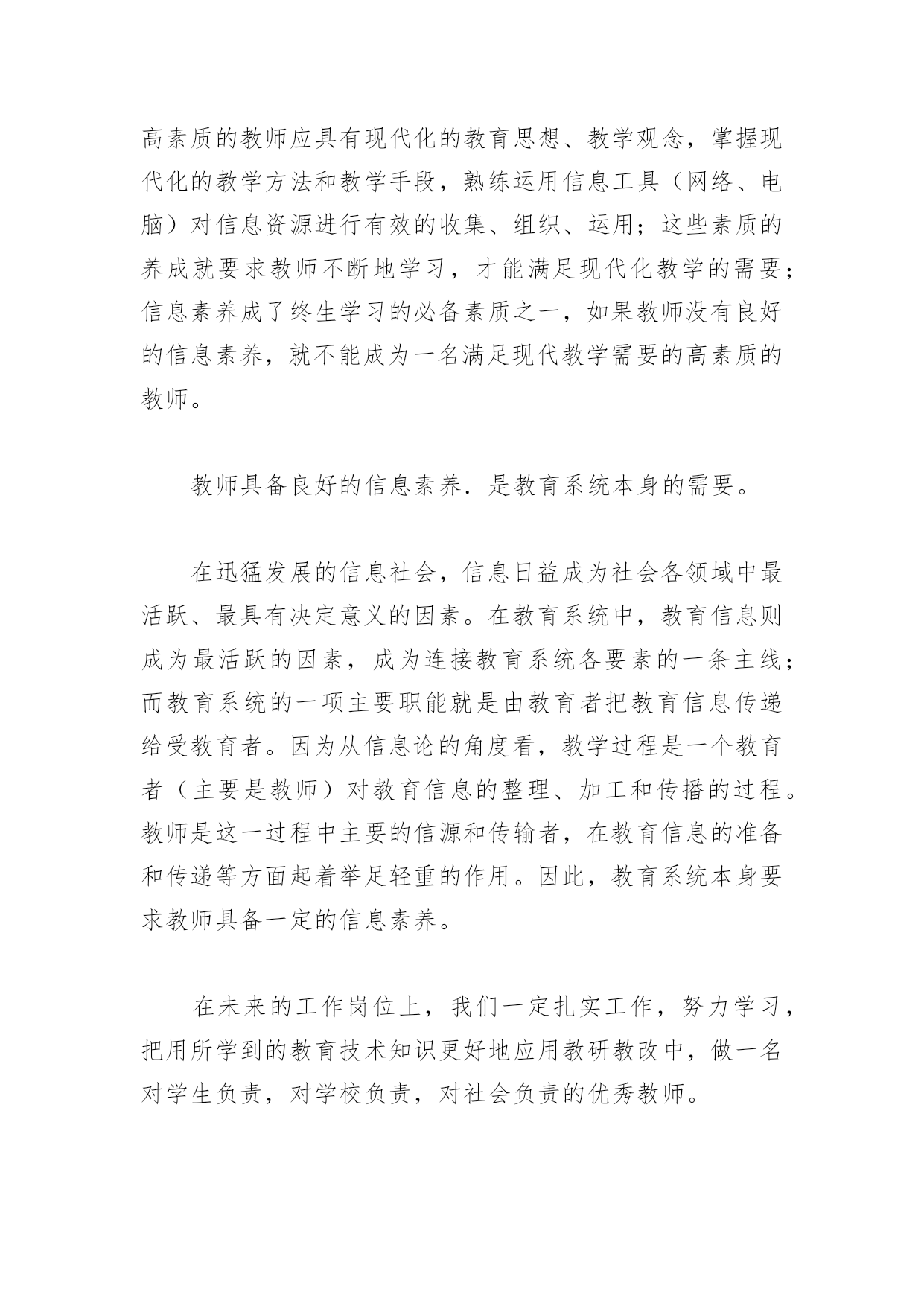 高素质的教师应具有现代化的教育思想、教学观念，掌握现代化的教学方法和教学手段，熟练运用信息工具（网络、电脑）对信息资源进行有效的收集、组织、运用；这些素质的养成就要求教师不断地学习，才能满足现代化教学的需要；信息素养成了终生学习的必备素质之一，如果教师没有良好的信息素养，就不能成为一名满足现代教学需要的高素质的教师。

教师具备良好的信息素养．是教育系统本身的需要。

在迅猛发展的信息社会，信息日益成为社会各领域中最活跃、最具有决定意义的因素。在教育系统中，教育信息则成为最活跃的因素，成为连接教育系统各要素的一条主线；而教育系统的一项主要职能就是由教育者把教育信息传递给受教育者。因为从信息论的角度看，教学过程是一个教育者（主要是教师）对教育信息的整理、加工和传播的过程。教师是这一过程中主要的信源和传输者，在教育信息的准备和传递等方面起着举足轻重的作用。因此，教育系统本身要求教师具备一定的信息素养。

在未来的工作岗位上，我们一定扎实工作，努力学习，把用所学到的教育技术知识更好地应用教研教改中，做一名对学生负责，对学校负责，对社会负责的优秀教师。